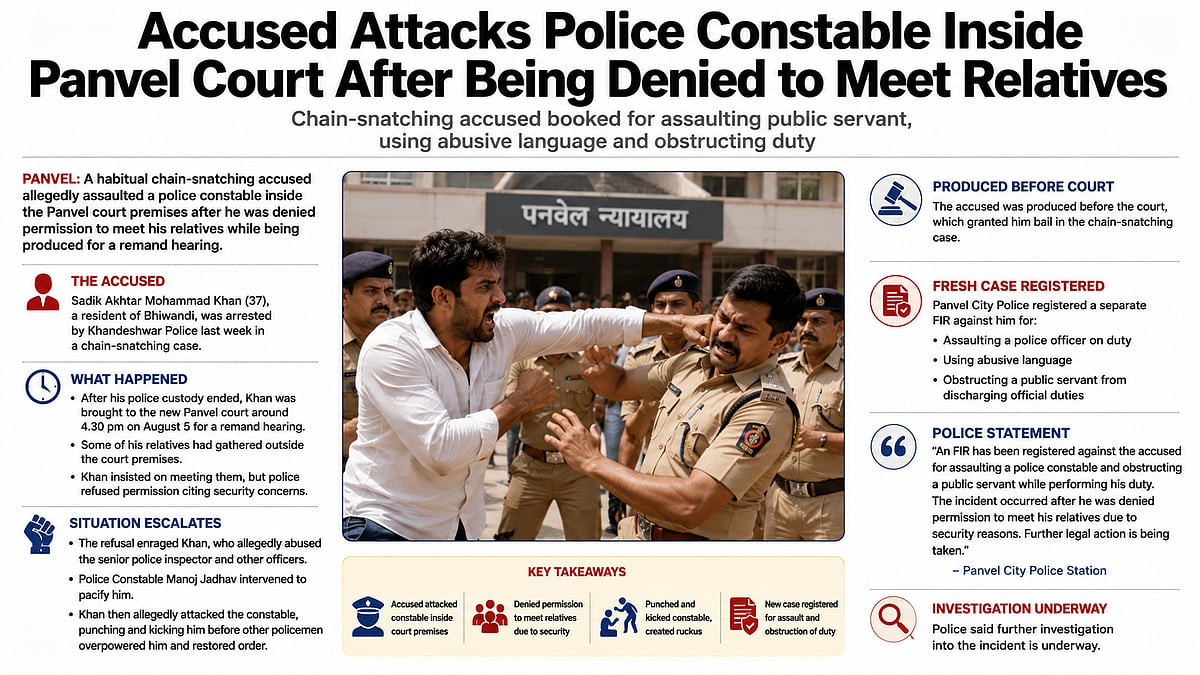 Accused Attacks Police Constable Inside Panvel Court After Being Denied to Meet Relatives

Chain-snatching accused booked for assaulting public servant, using abusive language and obstructing duty

PANVEL: A habitual chain-snatching accused allegedly assaulted a police constable inside the Panvel court premises after he was denied permission to meet his relatives while being produced for a remand hearing.

THE ACCUSED
Sadik Akhtar Mohammad Khan (37), a resident of Bhiwandi, was arrested by Khandeshwar Police last week in a chain-snatching case.

WHAT HAPPENED
• After his police custody ended, Khan was brought to the new Panvel court around 4.30 pm on August 5 for a remand hearing.
• Some of his relatives had gathered outside the court premises.
• Khan insisted on meeting them, but police refused permission citing security concerns.

SITUATION ESCALATES
• The refusal enraged Khan, who allegedly abused the senior police inspector and other officers.
• Police Constable Manoj Jadhav intervened to pacify him.
• Khan then allegedly attacked the constable, punching and kicking him before other policemen overpowered him and restored order.

पनवेल न्यायालय

KEY TAKEAWAYS
Accused attacked constable inside court premises
Denied permission to meet relatives due to security
Punched and kicked constable, created ruckus
New case registered for assault and obstruction of duty

PRODUCED BEFORE COURT
The accused was produced before the court, which granted him bail in the chain-snatching case.

FRESH CASE REGISTERED
Panvel City Police registered a separate FIR against him for:
• Assaulting a police officer on duty
• Using abusive language
• Obstructing a public servant from discharging official duties

POLICE STATEMENT
"An FIR has been registered against the accused for assaulting a police constable and obstructing a public servant while performing his duty. The incident occurred after he was denied permission to meet his relatives due to security reasons. Further legal action is being taken."
– Panvel City Police Station

INVESTIGATION UNDERWAY
Police said further investigation into the incident is underway.